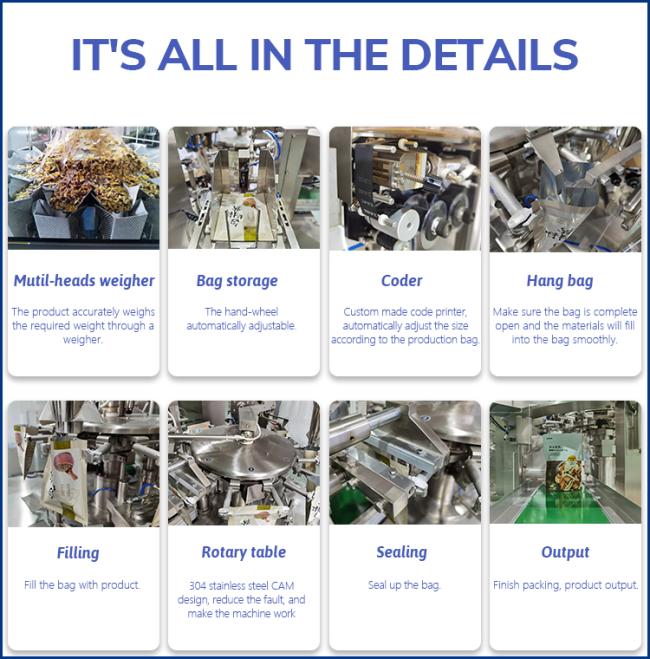 IT'S ALL IN THE DETAILS

Mutil-heads weigher

The product accurately weighs the required weight through a weigher.

Bag storage

The hand-wheel automatically adjustable.

Coder

Custom made code printer, automatically adjust the size according to the production bag.

Hang bag

Make sure the bag is complete open and the materials will fill into the bag smoothly.

Filling

Fill the bag with product.

Rotary table

304 stainless steel CAM design, reduce the fault, and make the machine work

Sealing

Seal up the bag.

Output

Finish packing, product output.